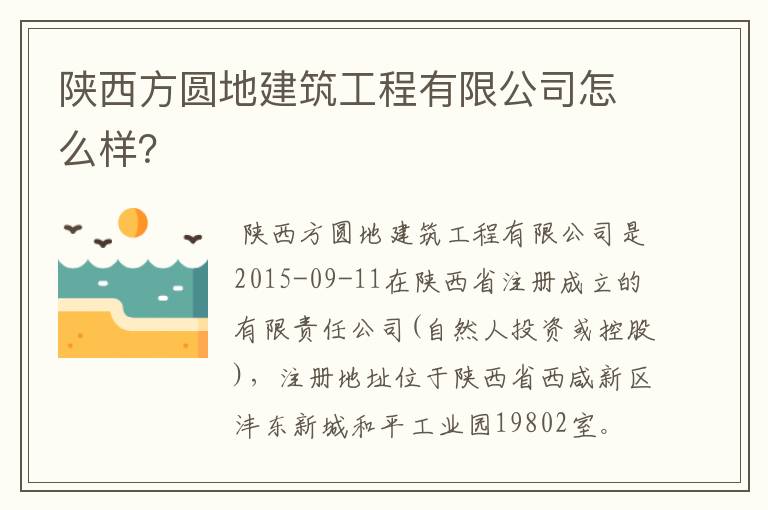 陕西方圆地建筑工程有限公司怎么样?

陕西方圆地建筑工程有限公司是2015-09-11在陕西省注册成立的有限责任公司(自然人投资或控股),注册地址位于陕西省西咸新区沣东新城和平工业园19802室。